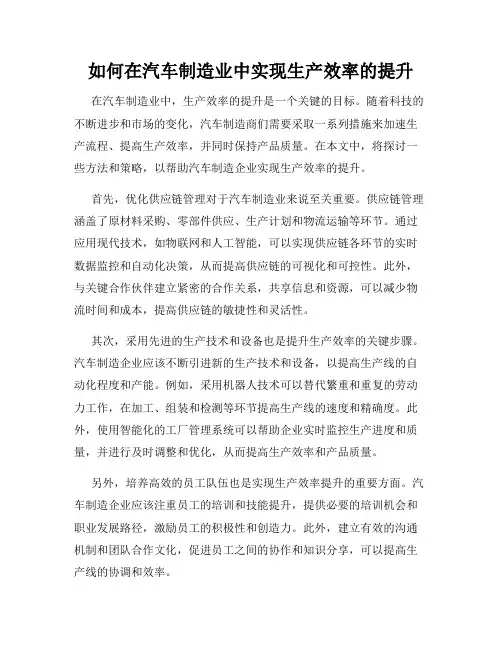 如何在汽车制造业中实现生产效率的提升

在汽车制造业中，生产效率的提升是一个关键的目标。随着科技的不断进步和市场的变化，汽车制造商们需要采取一系列措施来加速生产流程、提高生产效率，并同时保持产品质量。在本文中，将探讨一些方法和策略，以帮助汽车制造企业实现生产效率的提升。

首先，优化供应链管理对于汽车制造业来说至关重要。供应链管理涵盖了原材料采购、零部件供应、生产计划和物流运输等环节。通过应用现代技术，如物联网和人工智能，可以实现供应链各环节的实时数据监控和自动化决策，从而提高供应链的可视化和可控性。此外，与关键合作伙伴建立紧密的合作关系，共享信息和资源，可以减少物流时间和成本，提高供应链的敏捷性和灵活性。

其次，采用先进的生产技术和设备也是提升生产效率的关键步骤。汽车制造企业应该不断引进新的生产技术和设备，以提高生产线的自动化程度和产能。例如，采用机器人技术可以替代繁重和重复的劳动力工作，在加工、组装和检测等环节提高生产线的速度和精确度。此外，使用智能化的工厂管理系统可以帮助企业实时监控生产进度和质量，并进行及时调整和优化，从而提高生产效率和产品质量。

另外，培养高效的员工队伍也是实现生产效率提升的重要方面。汽车制造企业应该注重员工的培训和技能提升，提供必要的培训机会和职业发展路径，激励员工的积极性和创造力。此外，建立有效的沟通机制和团队合作文化，促进员工之间的协作和知识分享，可以提高生产线的协调和效率。